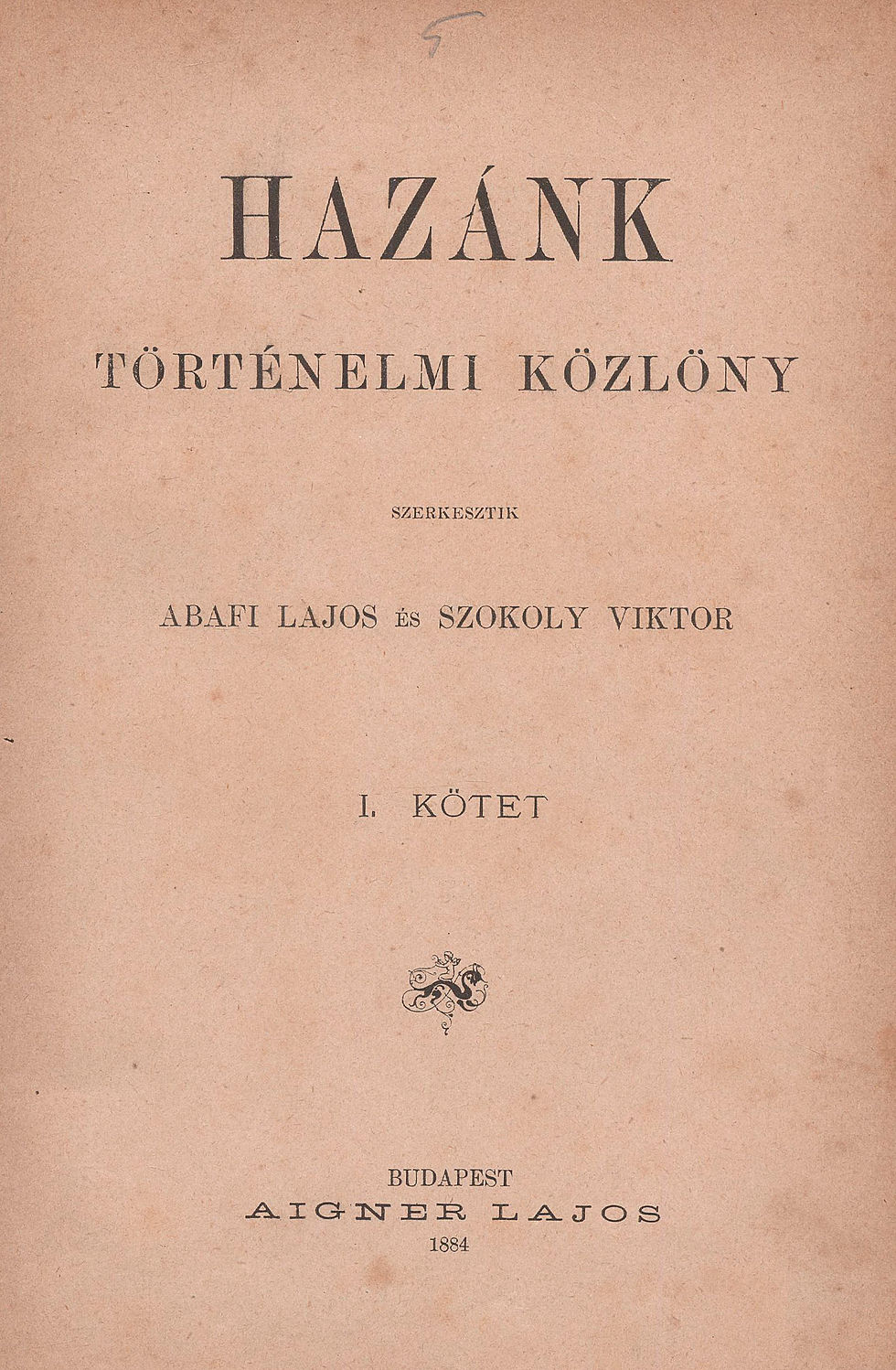 5

HAZÁNK

TÖRTÉNELMI KÖZLÖNY

SZERKESZTIK

ABAFI LAJOS ÉS SZOKOLY VIKTOR

I. KÖTET

BUDAPEST
AIGNER LAJOS
1884